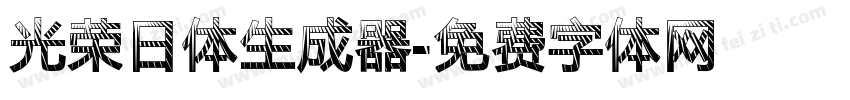 光荣日体生成器-免费字体网